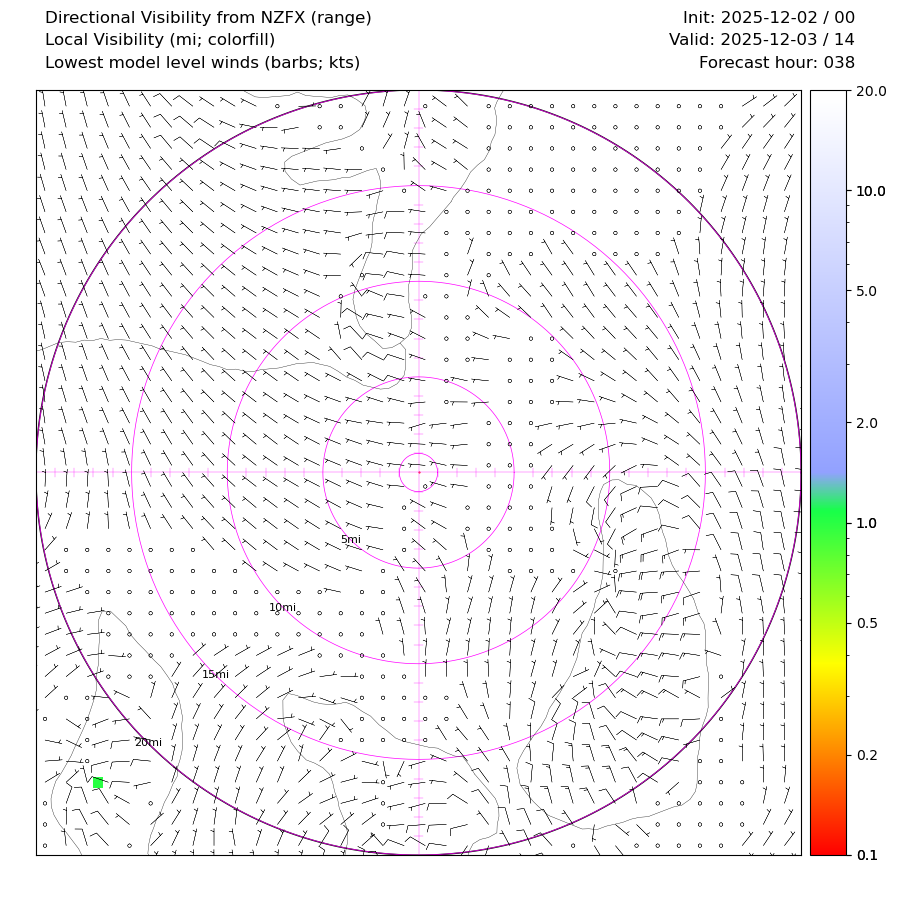 Directional Visibility from NZFX (range)
Local Visibility (mi; colorfill)
Lowest model level winds (barbs; kts)

Init: 2025-12-02 / 00
Valid: 2025-12-03 / 14
Forecast hour: 038

5mi
10mi
15mi
20mi

20.0
10.0
5.0
2.0
1.0
0.5
0.2
0.1